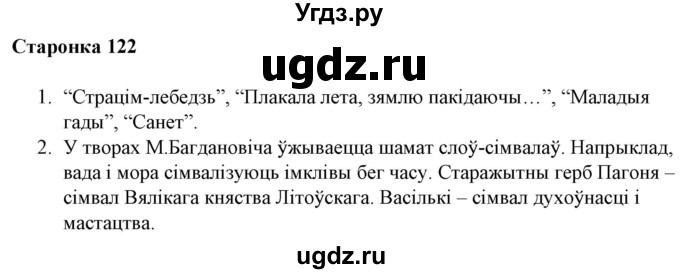 Угдз.ру

Старонка 122

ugdz.ru

1. “Страцім-лебедзь”, “Плакала лета, зямлю пакідаючы…”, “Маладыя гады”, “Санет”.
2. У творах М.Багдановіча ўжываецца шамат слоў-сімвалаў. Напрыклад, вада і мора сімвалізуюць імклівы бег часу. Старажытны герб Пагоня – сімвал Вялікага княства Літоўскага. Васількі – сімвал духоўнасці і мастацтва.

ugdz.ru